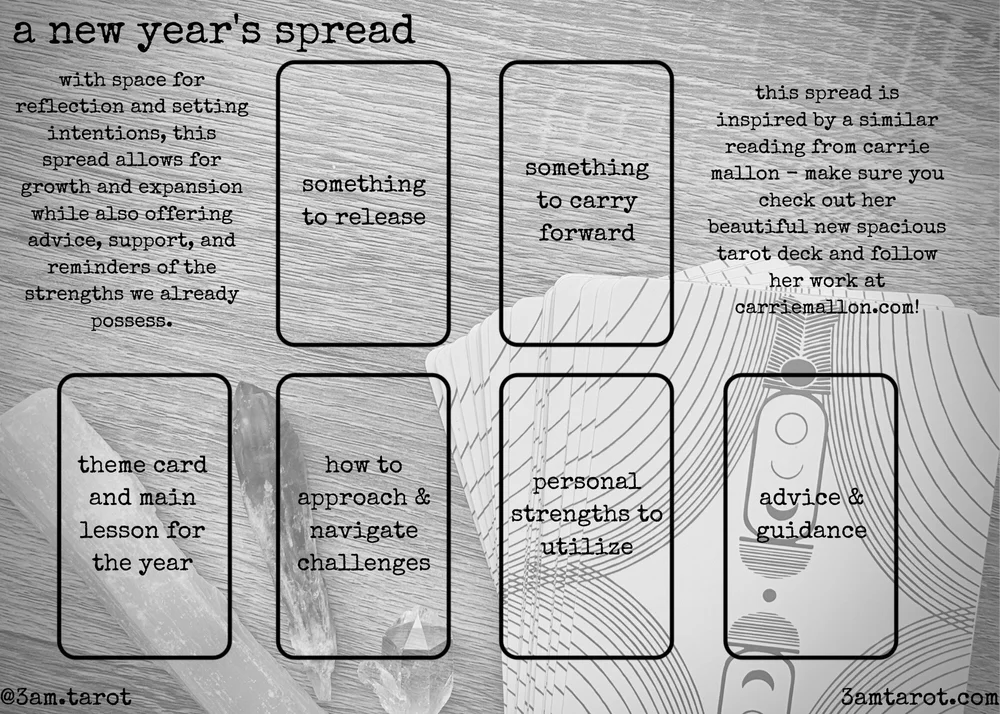 a new year's spread

with space for reflection and setting intentions, this spread allows for growth and expansion while also offering advice, support, and reminders of the strengths we already possess.

something to release

something to carry forward

this spread is inspired by a similar reading from carrie mallon - make sure you check out her beautiful new spacious tarot deck and follow her work at carriemallon.com!

theme card and main lesson for the year

how to approach & navigate challenges

personal strengths to utilize

advice & guidance

@3am.tarot

3amtarot.com